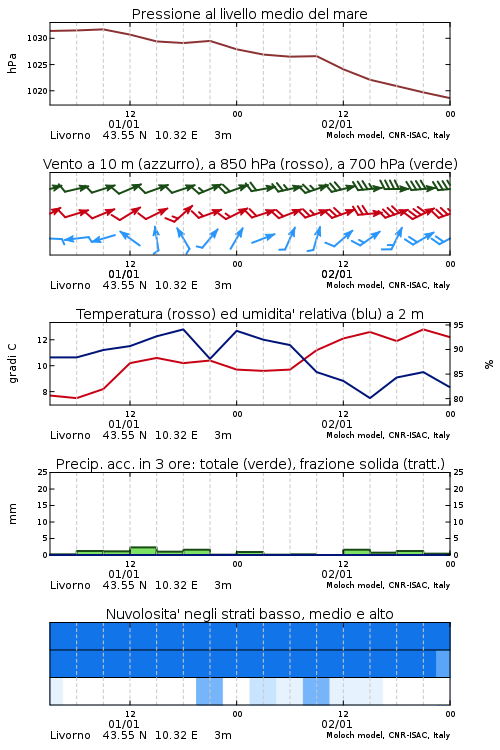 Pressione al livello medio del mare

hPa

1030
1025
1020

12
01/01
00
12
02/01
00

Livorno 43.55 N 10.32 E 3m
Moloch model, CNR-ISAC, Italy

Vento a 10 m (azzurro), a 850 hPa (rosso), a 700 hPa (verde)

12
01/01
00
12
02/01
00

Livorno 43.55 N 10.32 E 3m
Moloch model, CNR-ISAC, Italy

Temperatura (rosso) ed umidita' relativa (blu) a 2 m

gradi C

12
10
8

95
90
85
80

%

12
01/01
00
12
02/01
00

Livorno 43.55 N 10.32 E 3m
Moloch model, CNR-ISAC, Italy

Precip. acc. in 3 ore: totale (verde), frazione solida (tratt.)

mm

25
20
15
10
5
0

25
20
15
10
5
0

12
01/01
00
12
02/01
00

Livorno 43.55 N 10.32 E 3m
Moloch model, CNR-ISAC, Italy

Nuvolosita' negli strati basso, medio e alto

12
01/01
00
12
02/01
00

Livorno 43.55 N 10.32 E 3m
Moloch model, CNR-ISAC, Italy